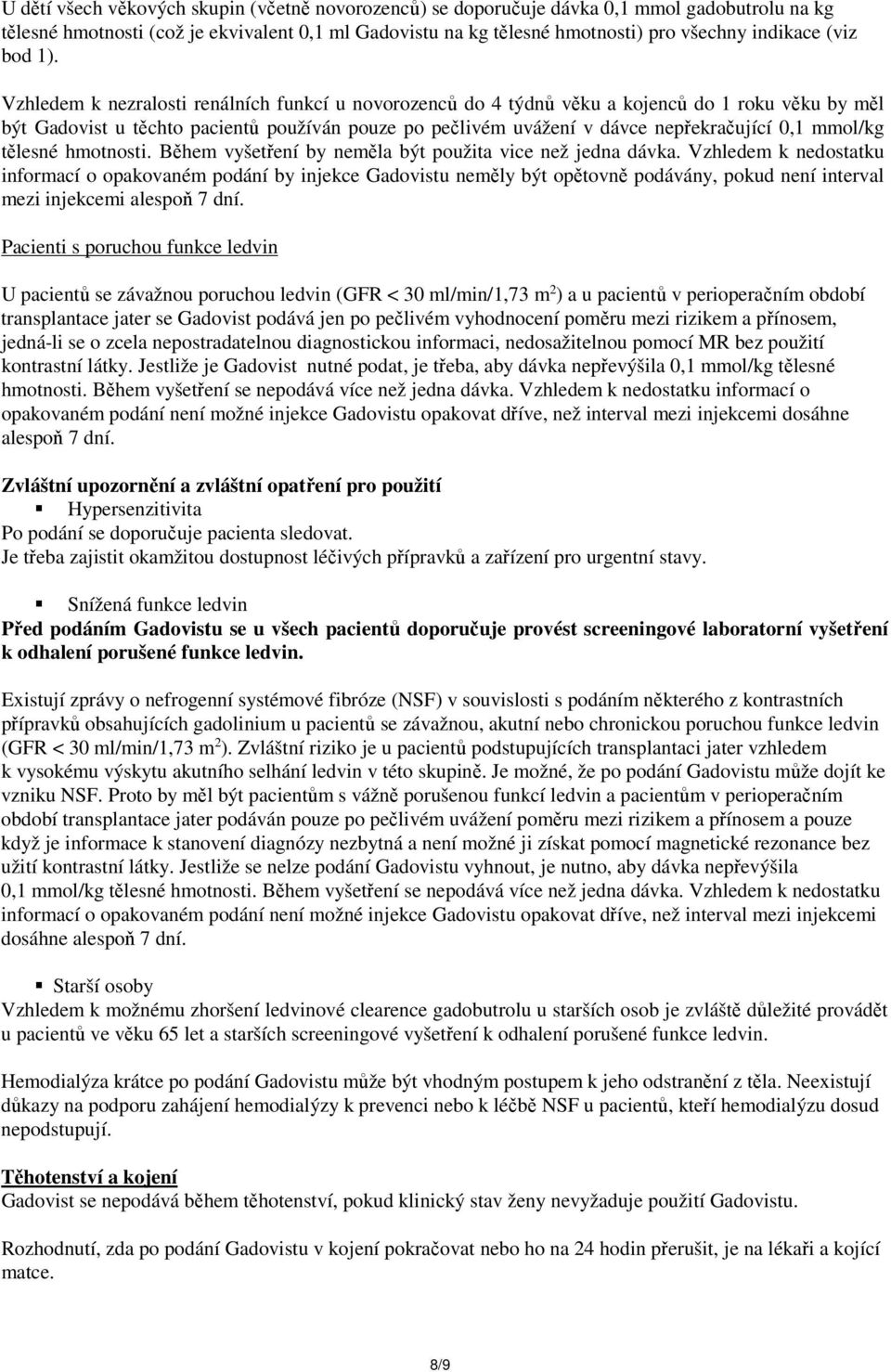 U dětí všech věkových skupin (včetně novorozenců) se doporučuje dávka 0,1 mmol gadobutrolu na kg tělesné hmotnosti (což je ekvivalent 0,1 ml Gadovistu na kg tělesné hmotnosti) pro všechny indikace (viz bod 1).

Vzhledem k nezralosti renálních funkcí u novorozenců do 4 týdnů věku a kojenců do 1 roku věku by měl být Gadovist u těchto pacientů používán pouze po pečlivém uvážení v dávce nepřekračující 0,1 mmol/kg tělesné hmotnosti. Během vyšetření by neměla být použita vice než jedna dávka. Vzhledem k nedostatku informací o opakovaném podání by injekce Gadovistu neměly být opětovně podávány, pokud není interval mezi injekcemi alespoň 7 dní.

Pacienti s poruchou funkce ledvin

U pacientů se závažnou poruchou ledvin (GFR < 30 ml/min/1,73 m$^2$) a u pacientů v perioperačním období transplantace jater se Gadovist podává jen po pečlivém vyhodnocení poměru mezi rizikem a přínosem, jedná-li se o zcela nepostradatelnou diagnostickou informaci, nedosažitelnou pomocí MR bez použití kontrastní látky. Jestliže je Gadovist nutné podat, je třeba, aby dávka nepřevýšila 0,1 mmol/kg tělesné hmotnosti. Během vyšetření se nepodává více než jedna dávka. Vzhledem k nedostatku informací o opakovaném podání není možné injekce Gadovistu opakovat dříve, než interval mezi injekcemi dosáhne alespoň 7 dní.

Zvláštní upozornění a zvláštní opatření pro použití
Hypersenzitivita
Po podání se doporučuje pacienta sledovat.
Je třeba zajistit okamžitou dostupnost léčivých přípravků a zařízení pro urgentní stavy.

Snížená funkce ledvin
Před podáním Gadovistu se u všech pacientů doporučuje provést screeningové laboratorní vyšetření k odhalení porušené funkce ledvin.

Existují zprávy o nefrogenní systémové fibróze (NSF) v souvislosti s podáním některého z kontrastních přípravků obsahujících gadolinium u pacientů se závažnou, akutní nebo chronickou poruchou funkce ledvin (GFR < 30 ml/min/1,73 m$^2$). Zvláštní riziko je u pacientů podstupujících transplantaci jater vzhledem k vysokému výskytu akutního selhání ledvin v této skupině. Je možné, že po podání Gadovistu může dojít ke vzniku NSF. Proto by měl být pacientům s vážně porušenou funkcí ledvin a pacientům v perioperačním období transplantace jater podáván pouze po pečlivém uvážení poměru mezi rizikem a přínosem a pouze když je informace k stanovení diagnózy nezbytná a není možné ji získat pomocí magnetické rezonance bez užití kontrastní látky. Jestliže se nelze podání Gadovistu vyhnout, je nutno, aby dávka nepřevýšila 0,1 mmol/kg tělesné hmotnosti. Během vyšetření se nepodává více než jedna dávka. Vzhledem k nedostatku informací o opakovaném podání není možné injekce Gadovistu opakovat dříve, než interval mezi injekcemi dosáhne alespoň 7 dní.

Starší osoby
Vzhledem k možnému zhoršení ledvinové clearence gadobutrolu u starších osob je zvláště důležité provádět u pacientů ve věku 65 let a starších screeningové vyšetření k odhalení porušené funkce ledvin.

Hemodialýza krátce po podání Gadovistu může být vhodným postupem k jeho odstranění z těla. Neexistují důkazy na podporu zahájení hemodialýzy k prevenci nebo k léčbě NSF u pacientů, kteří hemodialýzu dosud nepodstupují.

Těhotenství a kojení
Gadovist se nepodává během těhotenství, pokud klinický stav ženy nevyžaduje použití Gadovistu.

Rozhodnutí, zda po podání Gadovistu v kojení pokračovat nebo ho na 24 hodin přerušit, je na lékaři a kojící matce.

8/9